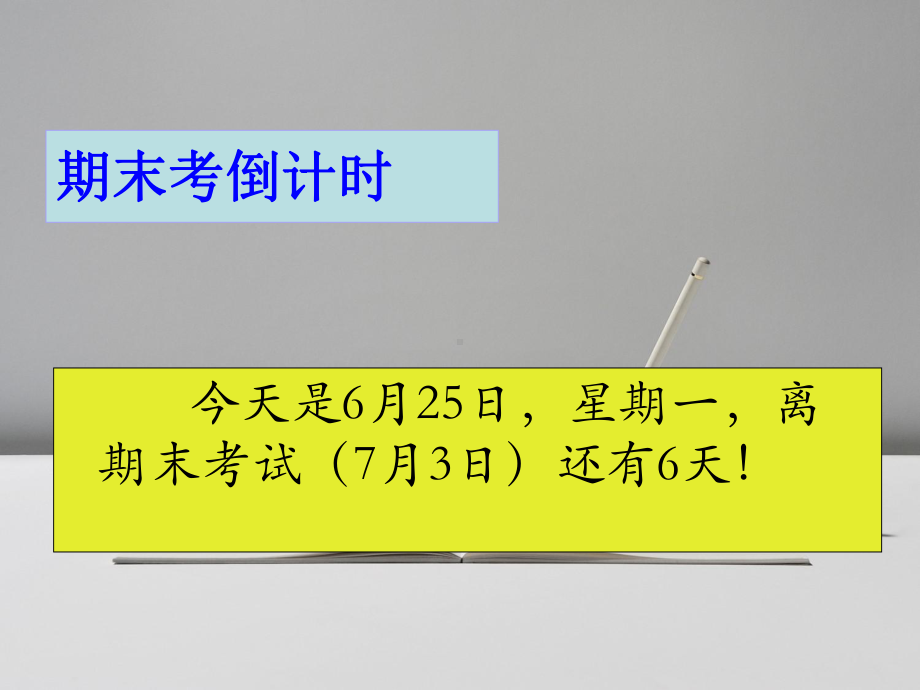 期末考倒计时

今天是6月25日，星期一，离期末考试（7月3日）还有6天！